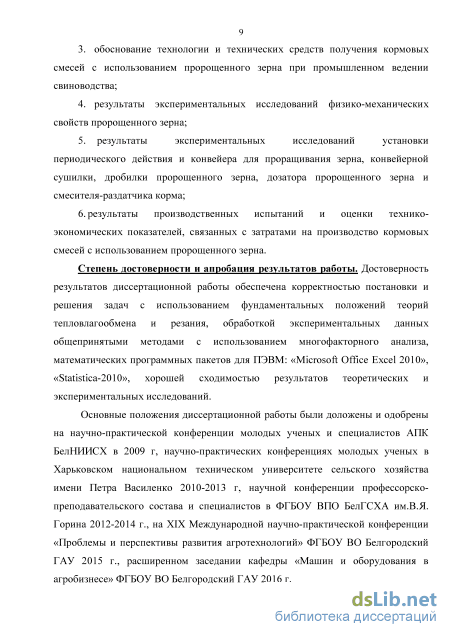 9

3. обоснование технологии и технических средств получения кормовых смесей с использованием пророщенного зерна при промышленном ведении свиноводства;

4. результаты экспериментальных исследований физико-механических свойств пророщенного зерна;

5. результаты экспериментальных исследований установки периодического действия и конвейера для проращивания зерна, конвейерной сушилки, дробилки пророщенного зерна, дозатора пророщенного зерна и смесителя-раздатчика корма;

6. результаты производственных испытаний и оценки технико-экономических показателей, связанных с затратами на производство кормовых смесей с использованием пророщенного зерна.

Степень достоверности и апробация результатов работы. Достоверность результатов диссертационной работы обеспечена корректностью постановки и решения задач с использованием фундаментальных положений теорий тепловлагообмена и резания, обработкой экспериментальных данных общепринятыми методами с использованием многофакторного анализа, математических программных пакетов для ПЭВМ: «Microsoft Office Excel 2010», «Statistica-2010», хорошей сходимостью результатов теоретических и экспериментальных исследований.

Основные положения диссертационной работы были доложены и одобрены на научно-практической конференции молодых ученых и специалистов АПК БелНИИСХ в 2009 г, научно-практических конференциях молодых ученых в Харьковском национальном техническом университете сельского хозяйства имени Петра Василенко 2010-2013 г, научной конференции профессорско-преподавательского состава и специалистов в ФГБОУ ВПО БелГСХА им.В.Я. Горина 2012-2014 г., на XIX Международной научно-практической конференции «Проблемы и перспективы развития агротехнологий» ФГБОУ ВО Белгородский ГАУ 2015 г., расширенном заседании кафедры «Машин и оборудования в агробизнесе» ФГБОУ ВО Белгородский ГАУ 2016 г.

dsLib.net
библиотека диссертаций